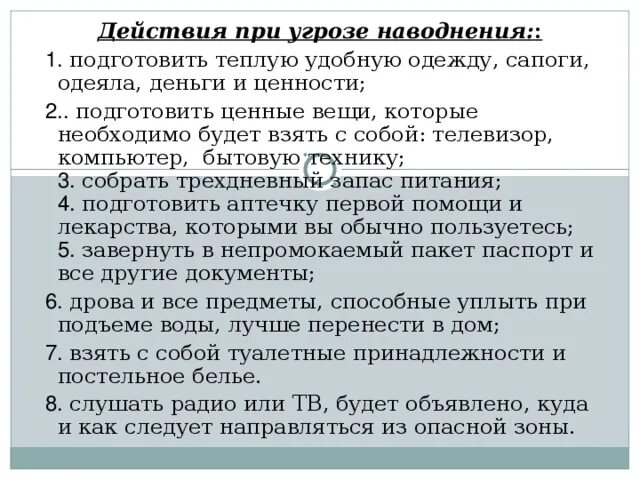 Действия при угрозе наводнения::

1. подготовить теплую удобную одежду, сапоги, одеяла, деньги и ценности;

2.. подготовить ценные вещи, которые необходимо будет взять с собой: телевизор, компьютер, бытовую технику;
3. собрать трехдневный запас питания;
4. подготовить аптечку первой помощи и лекарства, которыми вы обычно пользуетесь;
5. завернуть в непромокаемый пакет паспорт и все другие документы;

6. дрова и все предметы, способные уплыть при подъеме воды, лучше перенести в дом;

7. взять с собой туалетные принадлежности и постельное белье.

8. слушать радио или ТВ, будет объявлено, куда и как следует направляться из опасной зоны.